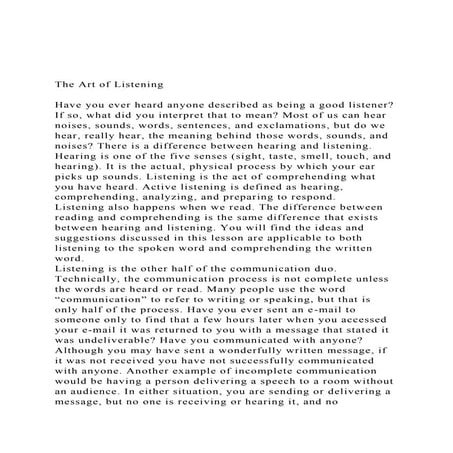 The Art of Listening

Have you ever heard anyone described as being a good listener? If so, what did you interpret that to mean? Most of us can hear noises, sounds, words, sentences, and exclamations, but do we hear, really hear, the meaning behind those words, sounds, and noises? There is a difference between hearing and listening. Hearing is one of the five senses (sight, taste, smell, touch, and hearing). It is the actual, physical process by which your ear picks up sounds. Listening is the act of comprehending what you have heard. Active listening is defined as hearing, comprehending, analyzing, and preparing to respond.

Listening also happens when we read. The difference between reading and comprehending is the same difference that exists between hearing and listening. You will find the ideas and suggestions discussed in this lesson are applicable to both listening to the spoken word and comprehending the written word.

Listening is the other half of the communication duo. Technically, the communication process is not complete unless the words are heard or read. Many people use the word "communication" to refer to writing or speaking, but that is only half of the process. Have you ever sent an e-mail to someone only to find that a few hours later when you accessed your e-mail it was returned to you with a message that stated it was undeliverable? Have you communicated with anyone? Although you may have sent a wonderfully written message, if it was not received you have not successfully communicated with anyone. Another example of incomplete communication would be having a person delivering a speech to a room without an audience. In either situation, you are sending or delivering a message, but no one is receiving or hearing it, and no